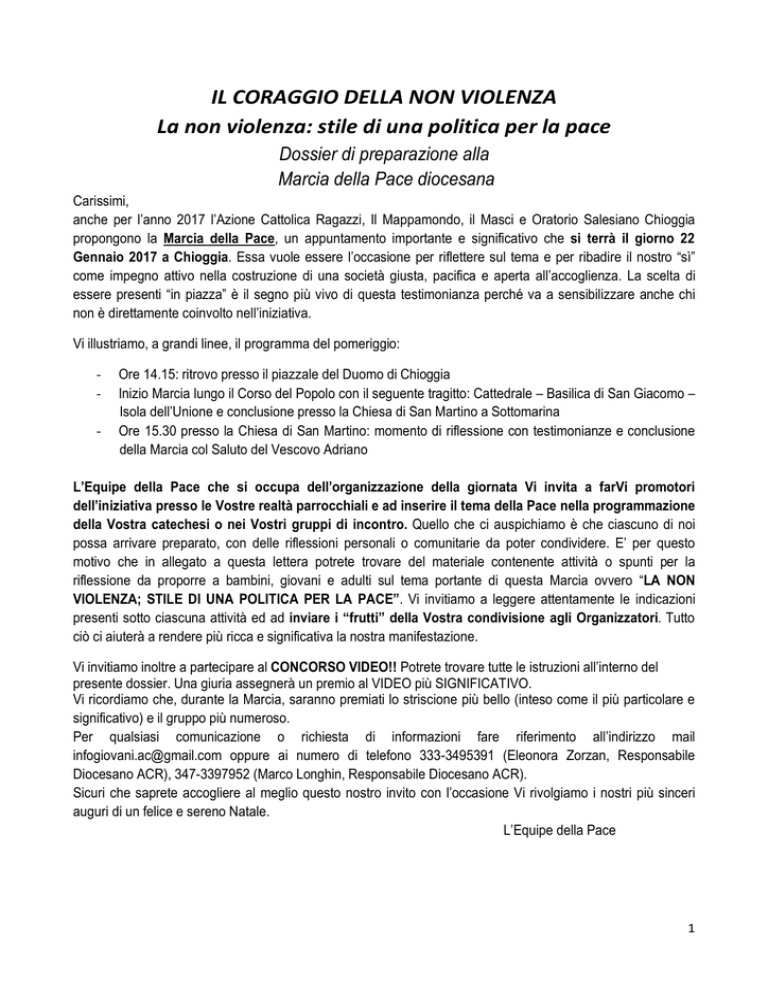 IL CORAGGIO DELLA NON VIOLENZA
La non violenza: stile di una politica per la pace
Dossier di preparazione alla
Marcia della Pace diocesana

Carissimi,
anche per l'anno 2017 l'Azione Cattolica Ragazzi, Il Mappamondo, il Masci e Oratorio Salesiano Chioggia propongono la Marcia della Pace, un appuntamento importante e significativo che si terrà il giorno 22 Gennaio 2017 a Chioggia. Essa vuole essere l'occasione per riflettere sul tema e per ribadire il nostro "sì" come impegno attivo nella costruzione di una società giusta, pacifica e aperta all'accoglienza. La scelta di essere presenti "in piazza" è il segno più vivo di questa testimonianza perché va a sensibilizzare anche chi non è direttamente coinvolto nell'iniziativa.

Vi illustriamo, a grandi linee, il programma del pomeriggio:

- Ore 14.15: ritrovo presso il piazzale del Duomo di Chioggia
- Inizio Marcia lungo il Corso del Popolo con il seguente tragitto: Cattedrale – Basilica di San Giacomo – Isola dell'Unione e conclusione presso la Chiesa di San Martino a Sottomarina
- Ore 15.30 presso la Chiesa di San Martino: momento di riflessione con testimonianze e conclusione della Marcia col Saluto del Vescovo Adriano

L'Equipe della Pace che si occupa dell'organizzazione della giornata Vi invita a farVi promotori dell'iniziativa presso le Vostre realtà parrocchiali e ad inserire il tema della Pace nella programmazione della Vostra catechesi o nei Vostri gruppi di incontro. Quello che ci auspichiamo è che ciascuno di noi possa arrivare preparato, con delle riflessioni personali o comunitarie da poter condividere. E' per questo motivo che in allegato a questa lettera potrete trovare del materiale contenente attività o spunti per la riflessione da proporre a bambini, giovani e adulti sul tema portante di questa Marcia ovvero "LA NON VIOLENZA; STILE DI UNA POLITICA PER LA PACE". Vi invitiamo a leggere attentamente le indicazioni presenti sotto ciascuna attività ed ad inviare i "frutti" della Vostra condivisione agli Organizzatori. Tutto ciò ci aiuterà a rendere più ricca e significativa la nostra manifestazione.

Vi invitiamo inoltre a partecipare al CONCORSO VIDEO!! Potrete trovare tutte le istruzioni all'interno del presente dossier. Una giuria assegnerà un premio al VIDEO più SIGNIFICATIVO.
Vi ricordiamo che, durante la Marcia, saranno premiati lo striscione più bello (inteso come il più particolare e significativo) e il gruppo più numeroso.
Per qualsiasi comunicazione o richiesta di informazioni fare riferimento all'indirizzo mail infogiovani.ac@gmail.com oppure ai numero di telefono 333-3495391 (Eleonora Zorzan, Responsabile Diocesano ACR), 347-3397952 (Marco Longhin, Responsabile Diocesano ACR).
Sicuri che saprete accogliere al meglio questo nostro invito con l'occasione Vi rivolgiamo i nostri più sinceri auguri di un felice e sereno Natale.

L'Equipe della Pace

1